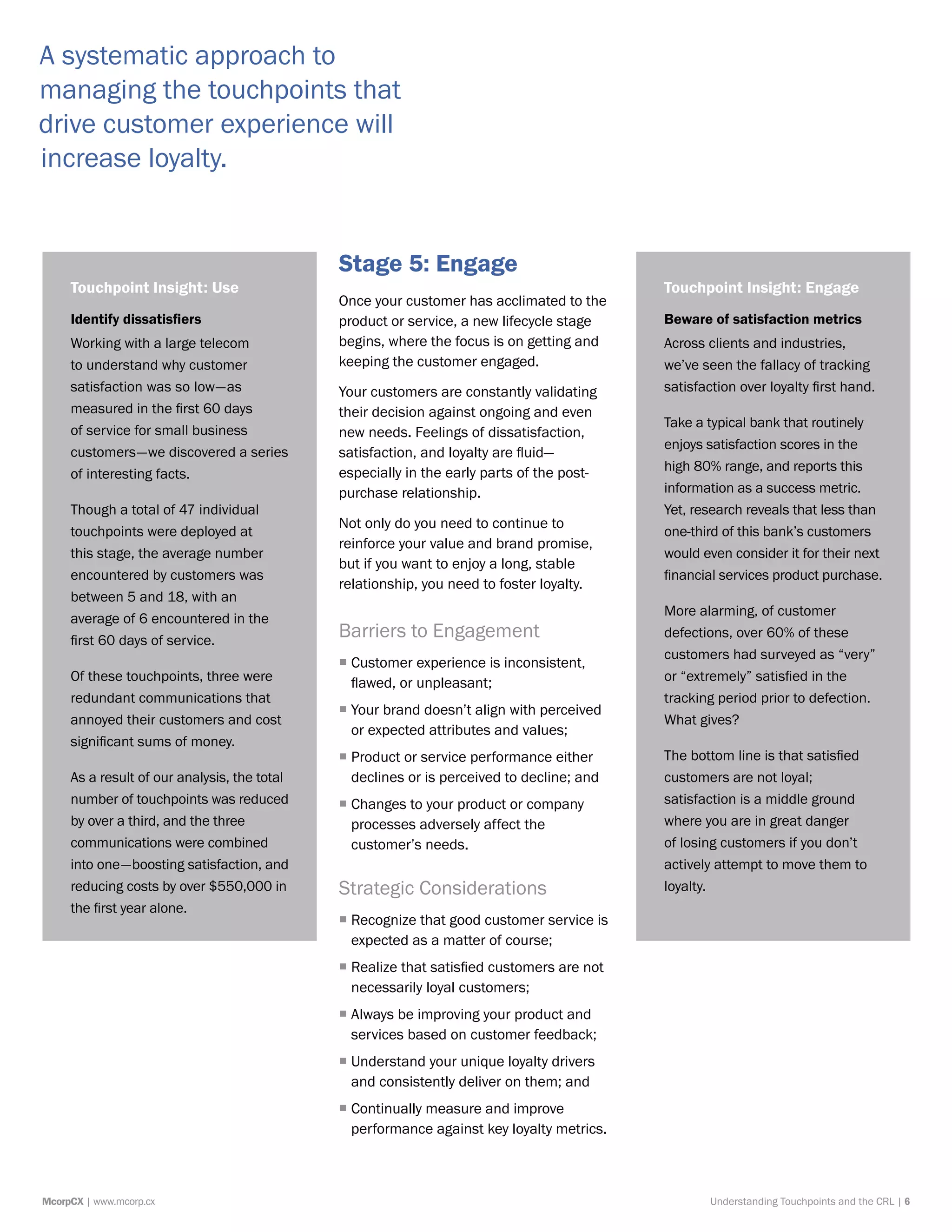 A systematic approach to managing the touchpoints that drive customer experience will increase loyalty.

Touchpoint Insight: Use

Identify dissatisfiers

Working with a large telecom to understand why customer satisfaction was so low—as measured in the first 60 days of service for small business customers—we discovered a series of interesting facts.

Though a total of 47 individual touchpoints were deployed at this stage, the average number encountered by customers was between 5 and 18, with an average of 6 encountered in the first 60 days of service.

Of these touchpoints, three were redundant communications that annoyed their customers and cost significant sums of money.

As a result of our analysis, the total number of touchpoints was reduced by over a third, and the three communications were combined into one—boosting satisfaction, and reducing costs by over \$550,000 in the first year alone.

Stage 5: Engage

Once your customer has acclimated to the product or service, a new lifecycle stage begins, where the focus is on getting and keeping the customer engaged.

Your customers are constantly validating their decision against ongoing and even new needs. Feelings of dissatisfaction, satisfaction, and loyalty are fluid—especially in the early parts of the post-purchase relationship.

Not only do you need to continue to reinforce your value and brand promise, but if you want to enjoy a long, stable relationship, you need to foster loyalty.

Barriers to Engagement

■ Customer experience is inconsistent, flawed, or unpleasant;
■ Your brand doesn't align with perceived or expected attributes and values;
■ Product or service performance either declines or is perceived to decline; and
■ Changes to your product or company processes adversely affect the customer's needs.

Strategic Considerations

■ Recognize that good customer service is expected as a matter of course;
■ Realize that satisfied customers are not necessarily loyal customers;
■ Always be improving your product and services based on customer feedback;
■ Understand your unique loyalty drivers and consistently deliver on them; and
■ Continually measure and improve performance against key loyalty metrics.

Touchpoint Insight: Engage

Beware of satisfaction metrics

Across clients and industries, we've seen the fallacy of tracking satisfaction over loyalty first hand.

Take a typical bank that routinely enjoys satisfaction scores in the high 80% range, and reports this information as a success metric. Yet, research reveals that less than one-third of this bank's customers would even consider it for their next financial services product purchase.

More alarming, of customer defections, over 60% of these customers had surveyed as "very" or "extremely" satisfied in the tracking period prior to defection. What gives?

The bottom line is that satisfied customers are not loyal; satisfaction is a middle ground where you are in great danger of losing customers if you don't actively attempt to move them to loyalty.

McorpCX | www.mcorp.cx

Understanding Touchpoints and the CRL | 6